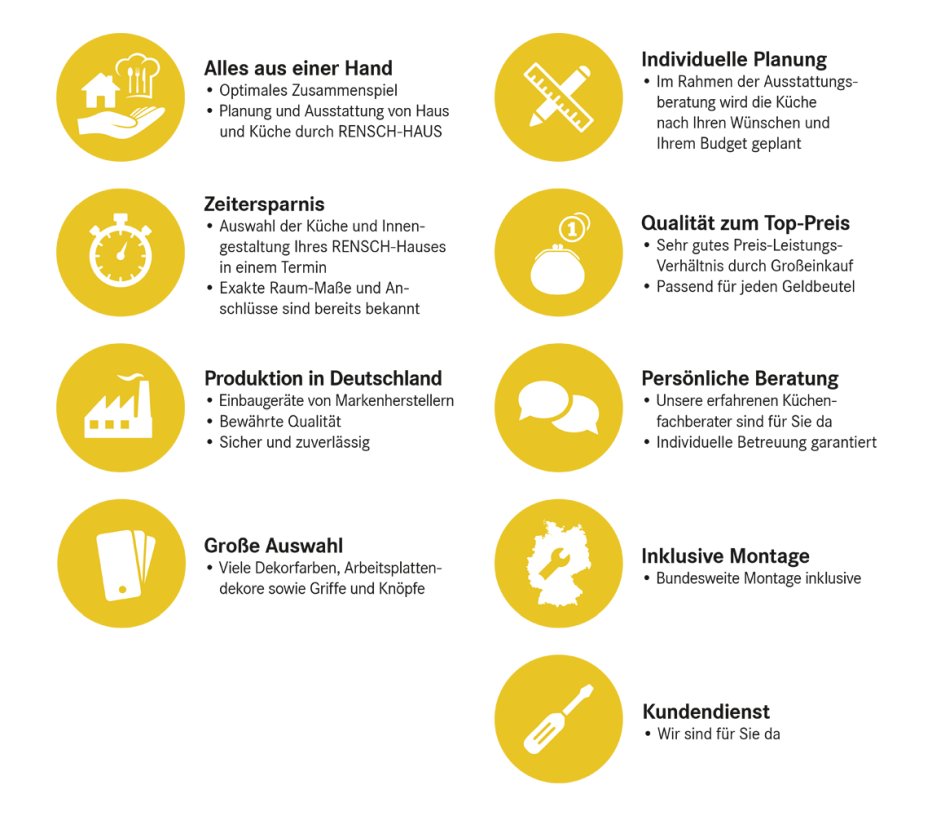 Alles aus einer Hand
• Optimales Zusammenspiel
• Planung und Ausstattung von Haus und Küche durch RENSCH-HAUS

Zeitersparnis
• Auswahl der Küche und Innengestaltung Ihres RENSCH-Hauses in einem Termin
• Exakte Raum-Maße und Anschlüsse sind bereits bekannt

Produktion in Deutschland
• Einbaugeräte von Markenherstellern
• Bewährte Qualität
• Sicher und zuverlässig

Große Auswahl
• Viele Dekorfarben, Arbeitsplattendekore sowie Griffe und Knöpfe

Individuelle Planung
• Im Rahmen der Ausstattungsberatung wird die Küche nach Ihren Wünschen und Ihrem Budget geplant

Qualität zum Top-Preis
• Sehr gutes Preis-Leistungs-Verhältnis durch Großeinkauf
• Passend für jeden Geldbeutel

Persönliche Beratung
• Unsere erfahrenen Küchenfachberater sind für Sie da
• Individuelle Betreuung garantiert

Inklusive Montage
• Bundesweite Montage inklusive

Kundendienst
• Wir sind für Sie da